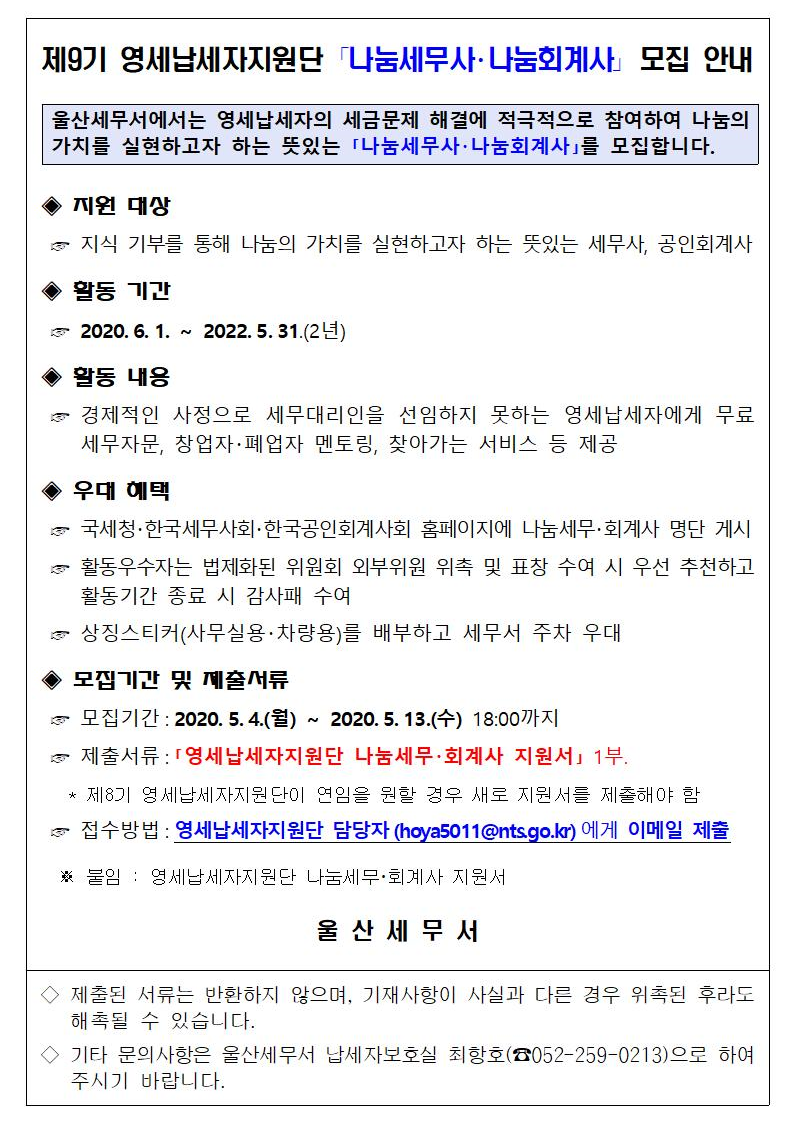 제9기 영세납세자지원단 「나눔세무사·나눔회계사」 모집 안내

울산세무서에서는 영세납세자의 세금문제 해결에 적극적으로 참여하여 나눔의 가치를 실현하고자 하는 뜻있는 「나눔세무사·나눔회계사」를 모집합니다.

◈ 지원 대상

☞ 지식 기부를 통해 나눔의 가치를 실현하고자 하는 뜻있는 세무사, 공인회계사

◈ 활동 기간

☞ 2020. 6. 1. ~ 2022. 5. 31.(2년)

◈ 활동 내용

☞ 경제적인 사정으로 세무대리인을 선임하지 못하는 영세납세자에게 무료 세무자문, 창업자·폐업자 멘토링, 찾아가는 서비스 등 제공

◈ 우대 혜택

☞ 국세청·한국세무사회·한국공인회계사회 홈페이지에 나눔세무·회계사 명단 게시

☞ 활동우수자는 법제화된 위원회 외부위원 위촉 및 표창 수여 시 우선 추천하고 활동기간 종료 시 감사패 수여

☞ 상징스티커(사무실용·차량용)를 배부하고 세무서 주차 우대

◈ 모집기간 및 제출서류

☞ 모집기간 : 2020. 5. 4.(월) ~ 2020. 5. 13.(수) 18:00까지

☞ 제출서류 : 「영세납세자지원단 나눔세무·회계사 지원서」 1부.

* 제8기 영세납세자지원단이 연임을 원할 경우 새로 지원서를 제출해야 함

☞ 접수방법 : 영세납세자지원단 담당자 (hoya5011@nts.go.kr) 에게 이메일 제출

※ 붙임 : 영세납세자지원단 나눔세무·회계사 지원서

울 산 세 무 서

◇ 제출된 서류는 반환하지 않으며, 기재사항이 사실과 다른 경우 위촉된 후라도 해촉될 수 있습니다.

◇ 기타 문의사항은 울산세무서 납세자보호실 최항호(☎052-259-0213)으로 하여 주시기 바랍니다.